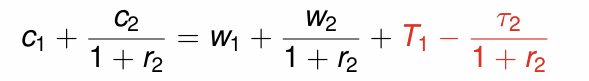 $c_1 + \frac{c_2}{1 + r_2} = w_1 + \frac{w_2}{1 + r_2} + T_1 - \frac{\tau_2}{1 + r_2}$